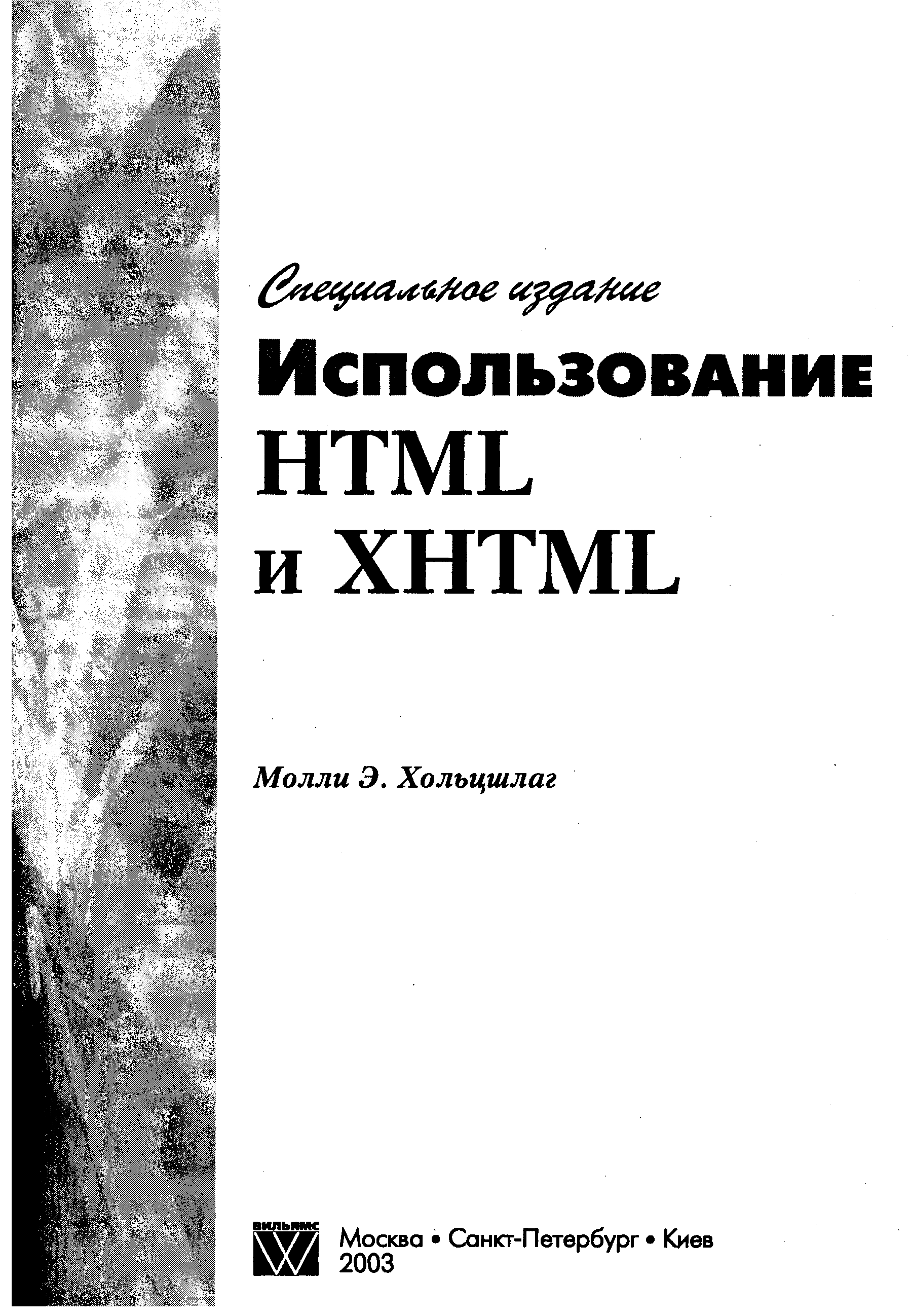 Специальное издание
Использование
HTML
и XHTML

Молли Э. Хольцшлаг

ВИЛЬЯМС

Москва • Санкт-Петербург • Киев
2003